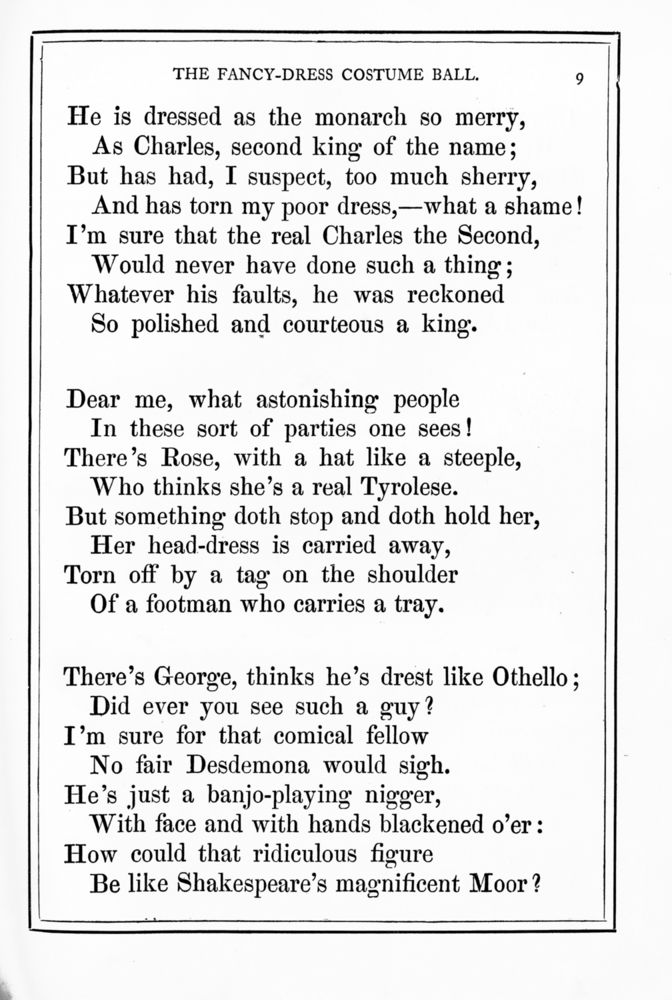 THE FANCY-DRESS COSTUME BALL. 9

He is dressed as the monarch so merry,
As Charles, second king of the name;
But has had, I suspect, too much sherry,
And has torn my poor dress,—what a shame!
I'm sure that the real Charles the Second,
Would never have done such a thing;
Whatever his faults, he was reckoned
So polished and courteous a king.

Dear me, what astonishing people
In these sort of parties one sees!
There's Rose, with a hat like a steeple,
Who thinks she's a real Tyrolese.
But something doth stop and doth hold her,
Her head-dress is carried away,
Torn off by a tag on the shoulder
Of a footman who carries a tray.

There's George, thinks he's drest like Othello;
Did ever you see such a guy?
I'm sure for that comical fellow
No fair Desdemona would sigh.
He's just a banjo-playing nigger,
With face and with hands blackened o'er:
How could that ridiculous figure
Be like Shakespeare's magnificent Moor?